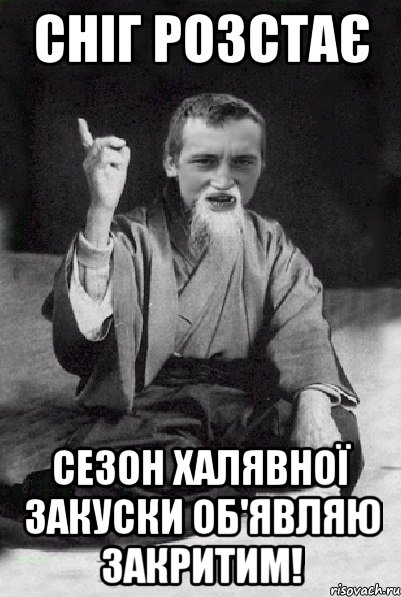 СНІГ РОЗСТАЄ

СЕЗОН ХАЛЯВНОЇ ЗАКУСКИ ОБ'ЯВЛЯЮ ЗАКРИТИМ!

risovach.ru